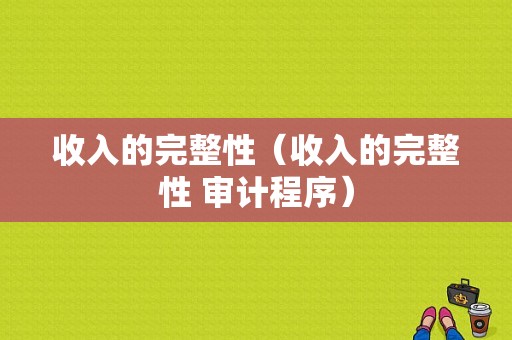 收入的完整性（收入的完整性 审计程序）